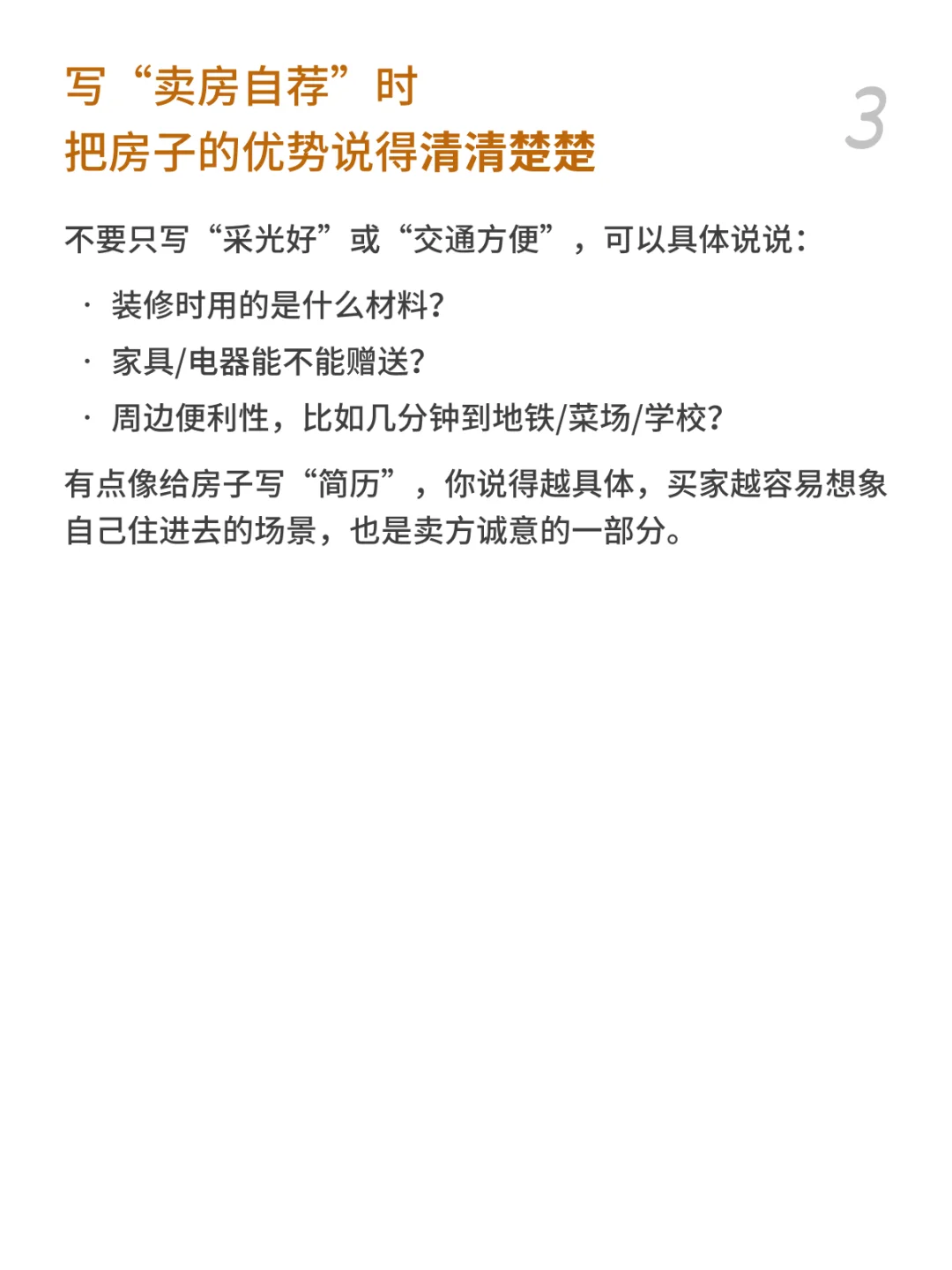 写“卖房自荐”时
把房子的优势说得清清楚楚

3

不要只写“采光好”或“交通方便”，可以具体说说：

· 装修时用的是什么材料？
· 家具/电器能不能赠送？
· 周边便利性，比如几分钟到地铁/菜场/学校？

有点像给房子写“简历”，你说得越具体，买家越容易想象自己住进去的场景，也是卖方诚意的一部分。